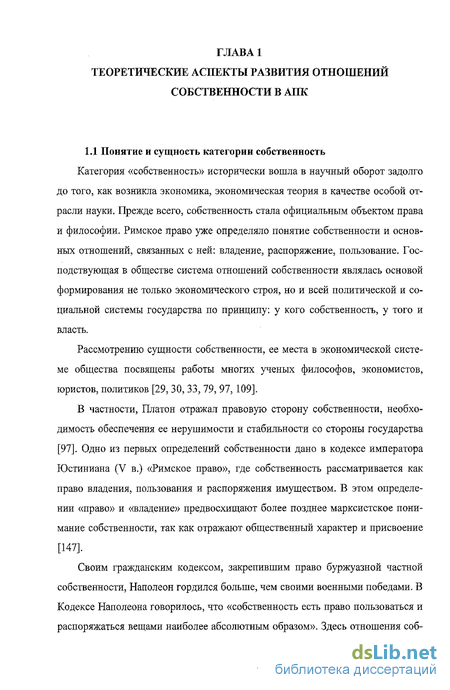 ГЛАВА 1
ТЕОРЕТИЧЕСКИЕ АСПЕКТЫ РАЗВИТИЯ ОТНОШЕНИЙ СОБСТВЕННОСТИ В АПК

1.1 Понятие и сущность категории собственность

Категория «собственность» исторически вошла в научный оборот задолго до того, как возникла экономика, экономическая теория в качестве особой отрасли науки. Прежде всего, собственность стала официальным объектом права и философии. Римское право уже определяло понятие собственности и основных отношений, связанных с ней: владение, распоряжение, пользование. Господствующая в обществе система отношений собственности являлась основой формирования не только экономического строя, но и всей политической и социальной системы государства по принципу: у кого собственность, у того и власть.

Рассмотрению сущности собственности, ее места в экономической системе общества посвящены работы многих ученых философов, экономистов, юристов, политиков [29, 30, 33, 79, 97, 109].

В частности, Платон отражал правовую сторону собственности, необходимость обеспечения ее нерушимости и стабильности со стороны государства [97]. Одно из первых определений собственности дано в кодексе императора Юстиниана (V в.) «Римское право», где собственность рассматривается как право владения, пользования и распоряжения имуществом. В этом определении «право» и «владение» предвосхищают более позднее марксистское понимание собственности, так как отражают общественный характер и присвоение [147].

Своим гражданским кодексом, закрепившим право буржуазной частной собственности, Наполеон гордился больше, чем своими военными победами. В Кодексе Наполеона говорилось, что «собственность есть право пользоваться и распоряжаться вещами наиболее абсолютным образом». Здесь отношения соб-

dsLib.net
библиотека диссертаций